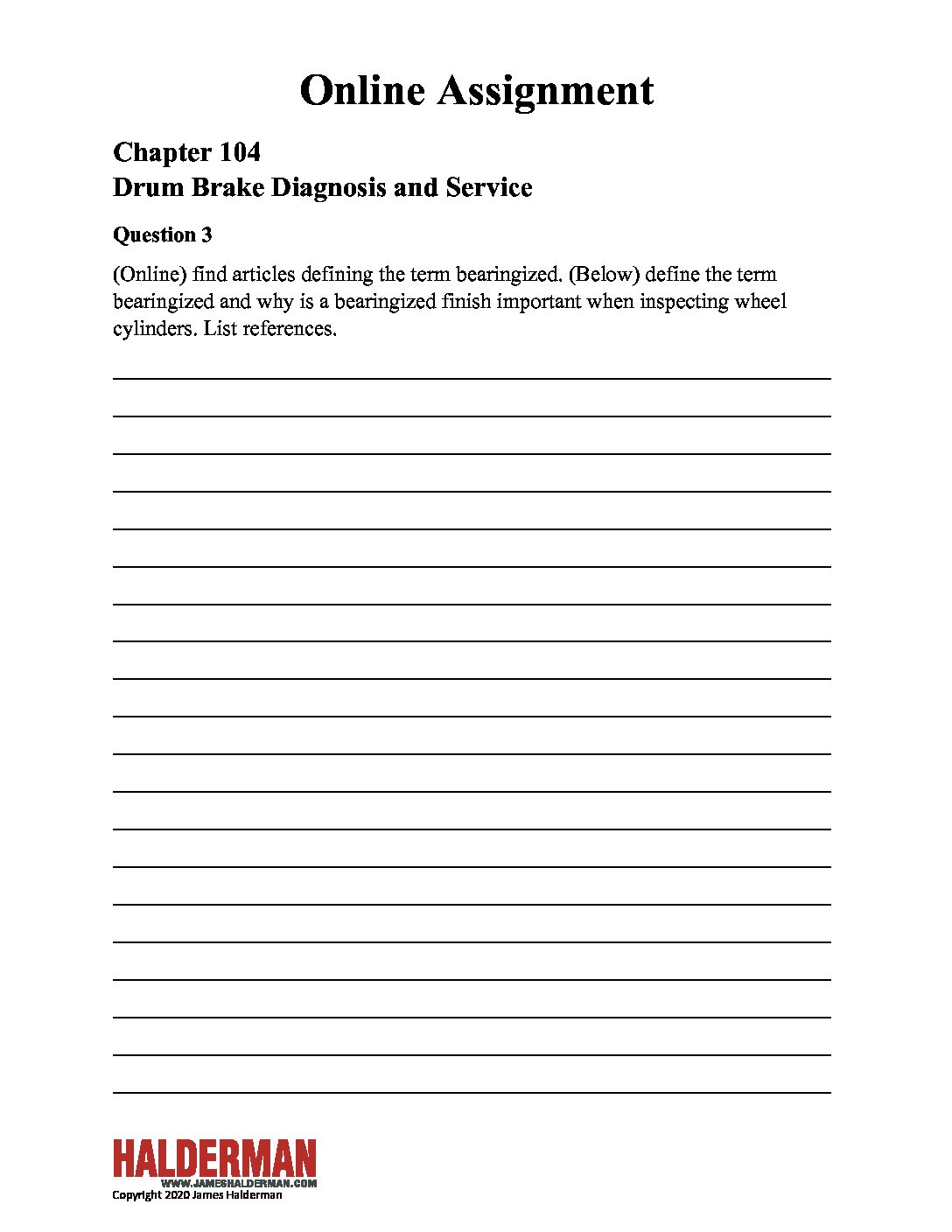 Online Assignment

Chapter 104
Drum Brake Diagnosis and Service

Question 3

(Online) find articles defining the term bearingized. (Below) define the term bearingized and why is a bearingized finish important when inspecting wheel cylinders. List references.

HALDERMAN
WWW.JAMESHALDERMAN.COM
Copyright 2020 James Halderman